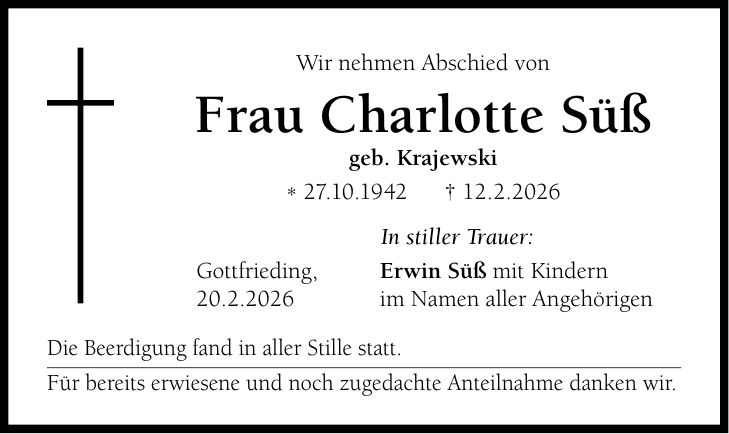 Wir nehmen Abschied von

Frau Charlotte Süß

geb. Krajewski

* 27.10.1942 † 12.2.2026

In stiller Trauer:

Gottfrieding, 20.2.2026

Erwin Süß mit Kindern im Namen aller Angehörigen

Die Beerdigung fand in aller Stille statt.

Für bereits erwiesene und noch zugedachte Anteilnahme danken wir.